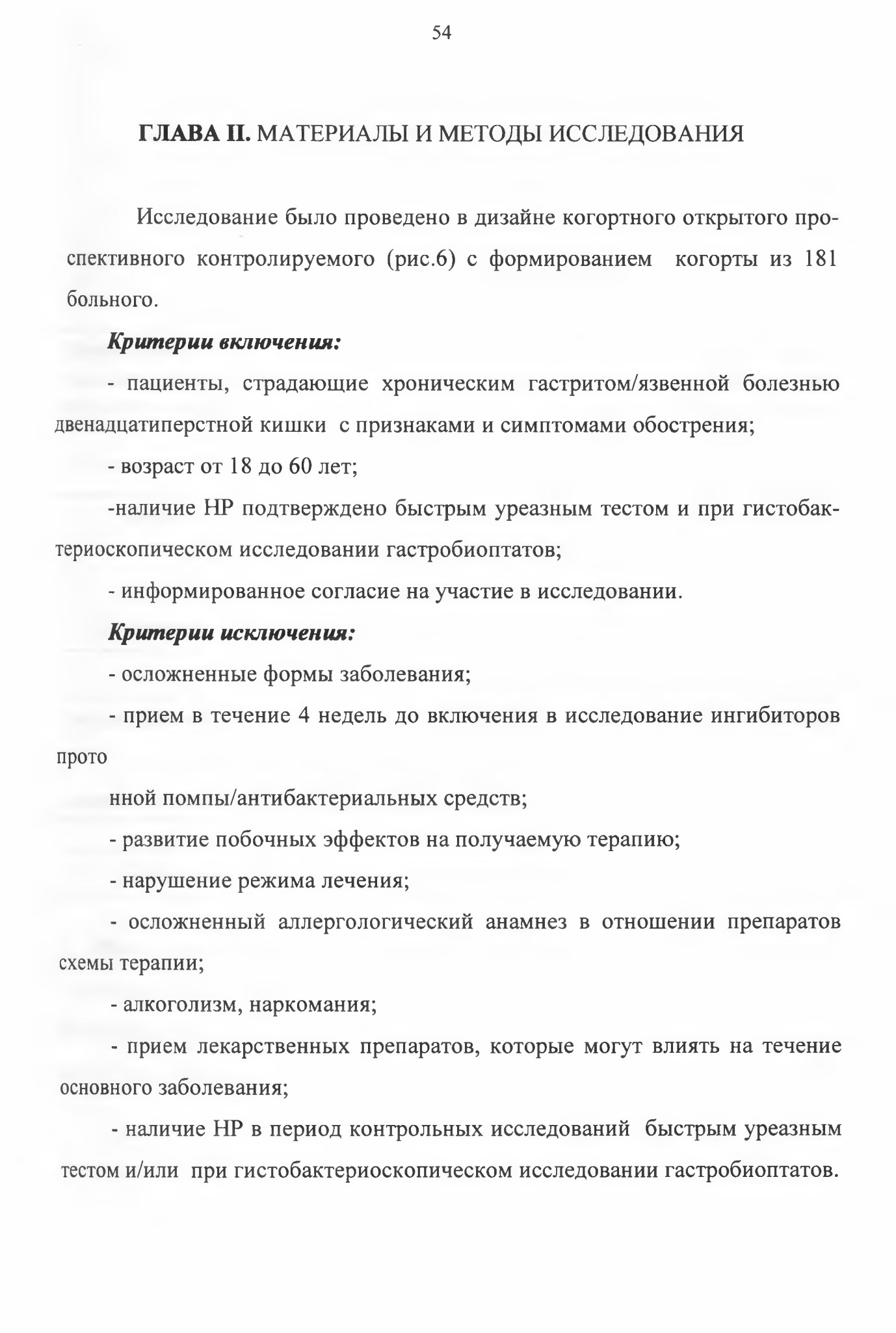 54

ГЛАВА II. МАТЕРИАЛЫ И МЕТОДЫ ИССЛЕДОВАНИЯ

Исследование было проведено в дизайне когортного открытого проспективного контролируемого (рис.6) с формированием когорты из 181 больного.

Критерии включения:

- пациенты, страдающие хроническим гастритом/язвенной болезнью двенадцатиперстной кишки с признаками и симптомами обострения;

- возраст от 18 до 60 лет;

-наличие НР подтверждено быстрым уреазным тестом и при гистобактериоскопическом исследовании гастробиоптатов;

- информированное согласие на участие в исследовании.

Критерии исключения:

- осложненные формы заболевания;

- прием в течение 4 недель до включения в исследование ингибиторов прото

нной помпы/антибактериальных средств;

- развитие побочных эффектов на получаемую терапию;

- нарушение режима лечения;

- осложненный аллергологический анамнез в отношении препаратов схемы терапии;

- алкоголизм, наркомания;

- прием лекарственных препаратов, которые могут влиять на течение основного заболевания;

- наличие НР в период контрольных исследований быстрым уреазным тестом и/или при гистобактериоскопическом исследовании гастробиоптатов.